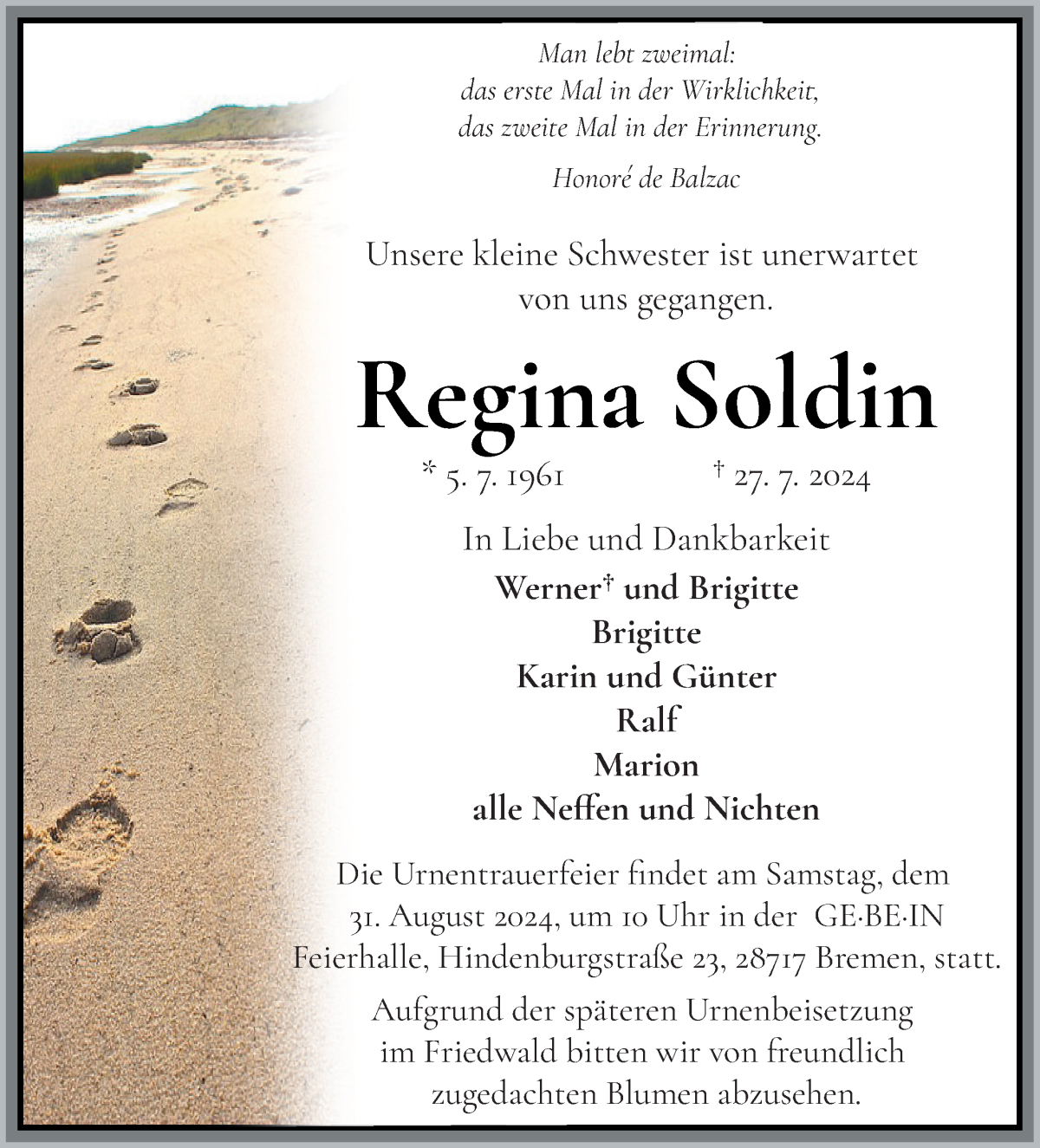 Man lebt zweimal:
das erste Mal in der Wirklichkeit,
das zweite Mal in der Erinnerung.

Honoré de Balzac

Unsere kleine Schwester ist unerwartet von uns gegangen.

Regina Soldin

* 5. 7. 1961 † 27. 7. 2024

In Liebe und Dankbarkeit

Werner† und Brigitte
Brigitte
Karin und Günter
Ralf
Marion
alle Neffen und Nichten

Die Urnentrauerfeier findet am Samstag, dem 31. August 2024, um 10 Uhr in der GE·BE·IN Feierhalle, Hindenburgstraße 23, 28717 Bremen, statt.

Aufgrund der späteren Urnenbeisetzung im Friedwald bitten wir von freundlich zugedachten Blumen abzusehen.